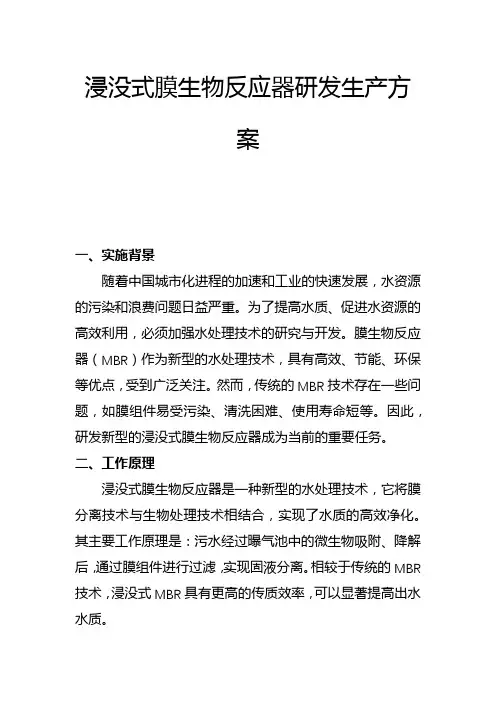 浸没式膜生物反应器研发生产方案

一、实施背景

随着中国城市化进程的加速和工业的快速发展，水资源的污染和浪费问题日益严重。为了提高水质、促进水资源的高效利用，必须加强水处理技术的研究与开发。膜生物反应器（MBR）作为新型的水处理技术，具有高效、节能、环保等优点，受到广泛关注。然而，传统的 MBR 技术存在一些问题，如膜组件易受污染、清洗困难、使用寿命短等。因此，研发新型的浸没式膜生物反应器成为当前的重要任务。

二、工作原理

浸没式膜生物反应器是一种新型的水处理技术，它将膜分离技术与生物处理技术相结合，实现了水质的高效净化。其主要工作原理是：污水经过曝气池中的微生物吸附、降解后，通过膜组件进行过滤，实现固液分离。相较于传统的 MBR 技术，浸没式 MBR 具有更高的传质效率，可以显著提高出水水质。